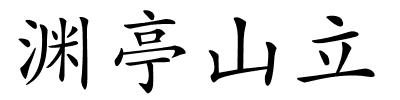 渊亭山立